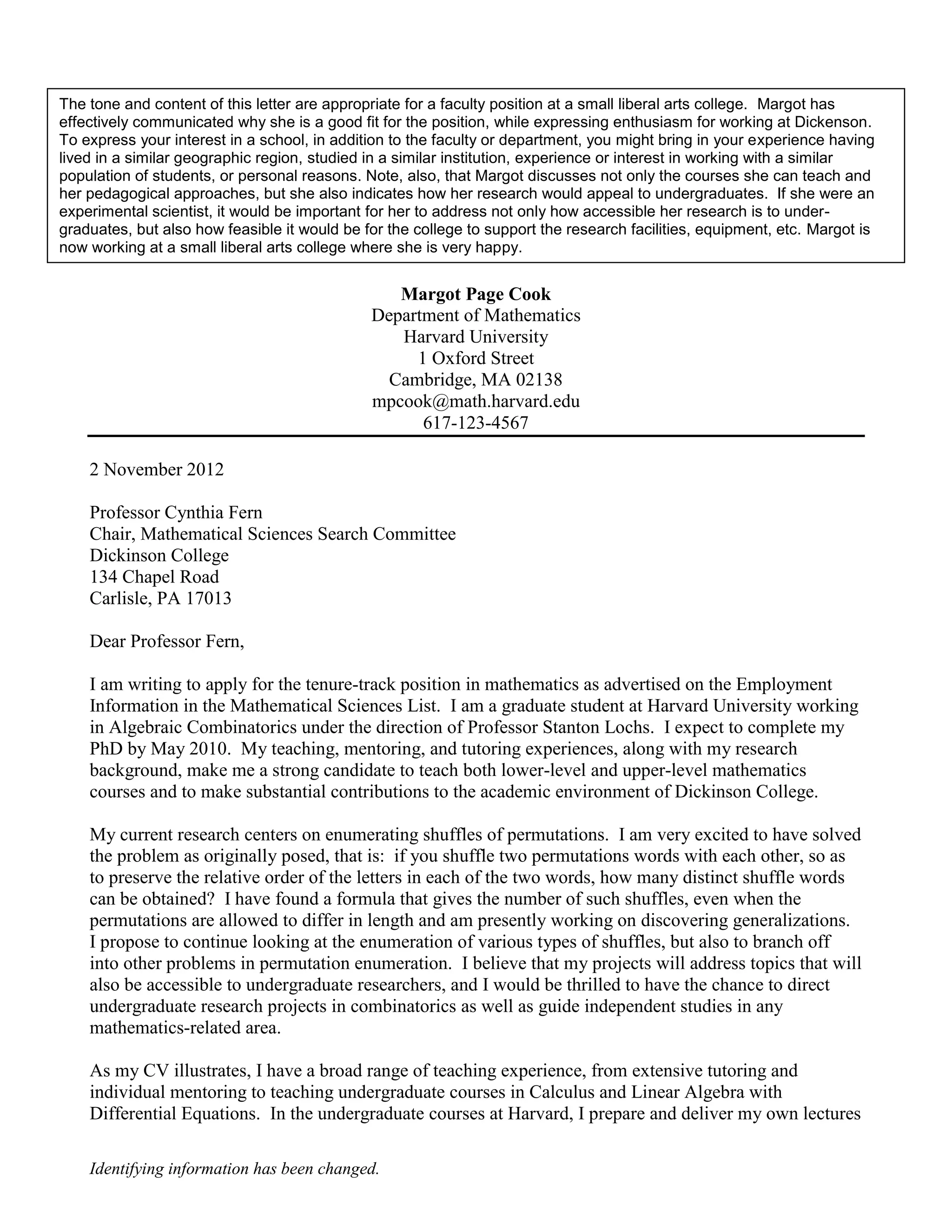 The tone and content of this letter are appropriate for a faculty position at a small liberal arts college. Margot has effectively communicated why she is a good fit for the position, while expressing enthusiasm for working at Dickenson. To express your interest in a school, in addition to the faculty or department, you might bring in your experience having lived in a similar geographic region, studied in a similar institution, experience or interest in working with a similar population of students, or personal reasons. Note, also, that Margot discusses not only the courses she can teach and her pedagogical approaches, but she also indicates how her research would appeal to undergraduates. If she were an experimental scientist, it would be important for her to address not only how accessible her research is to undergraduates, but also how feasible it would be for the college to support the research facilities, equipment, etc. Margot is now working at a small liberal arts college where she is very happy.

Margot Page Cook
Department of Mathematics
Harvard University
1 Oxford Street
Cambridge, MA 02138
mpcook@math.harvard.edu
617-123-4567

2 November 2012

Professor Cynthia Fern
Chair, Mathematical Sciences Search Committee
Dickinson College
134 Chapel Road
Carlisle, PA 17013

Dear Professor Fern,

I am writing to apply for the tenure-track position in mathematics as advertised on the Employment Information in the Mathematical Sciences List. I am a graduate student at Harvard University working in Algebraic Combinatorics under the direction of Professor Stanton Lochs. I expect to complete my PhD by May 2010. My teaching, mentoring, and tutoring experiences, along with my research background, make me a strong candidate to teach both lower-level and upper-level mathematics courses and to make substantial contributions to the academic environment of Dickinson College.

My current research centers on enumerating shuffles of permutations. I am very excited to have solved the problem as originally posed, that is: if you shuffle two permutations words with each other, so as to preserve the relative order of the letters in each of the two words, how many distinct shuffle words can be obtained? I have found a formula that gives the number of such shuffles, even when the permutations are allowed to differ in length and am presently working on discovering generalizations. I propose to continue looking at the enumeration of various types of shuffles, but also to branch off into other problems in permutation enumeration. I believe that my projects will address topics that will also be accessible to undergraduate researchers, and I would be thrilled to have the chance to direct undergraduate research projects in combinatorics as well as guide independent studies in any mathematics-related area.

As my CV illustrates, I have a broad range of teaching experience, from extensive tutoring and individual mentoring to teaching undergraduate courses in Calculus and Linear Algebra with Differential Equations. In the undergraduate courses at Harvard, I prepare and deliver my own lectures

Identifying information has been changed.